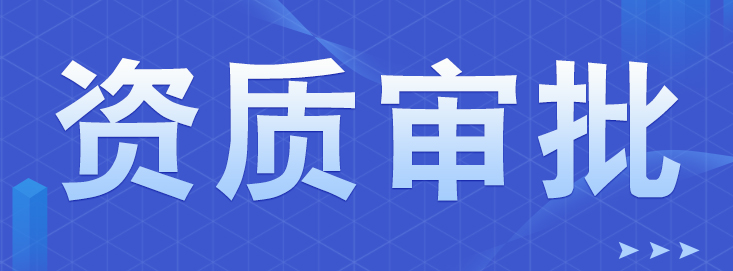 资质审批